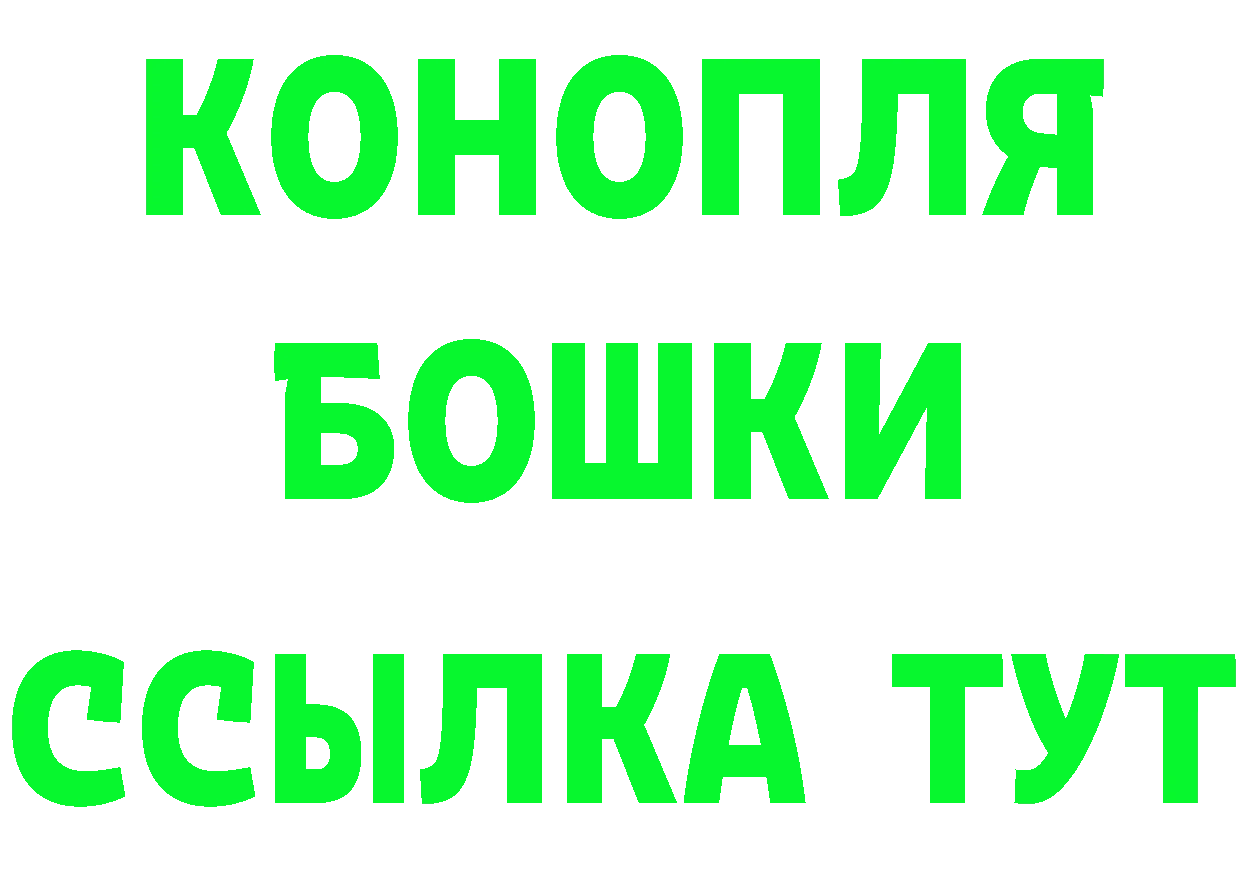 КОНОПЛЯ
БОШКИ
ССЫЛКА ТУТ